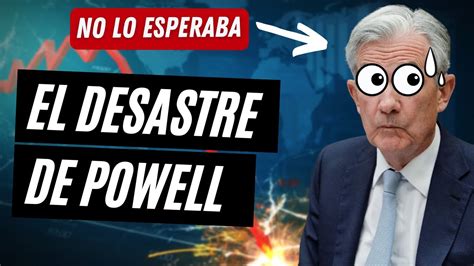 NO LO ESPERABA

EL DESASTRE DE POWELL